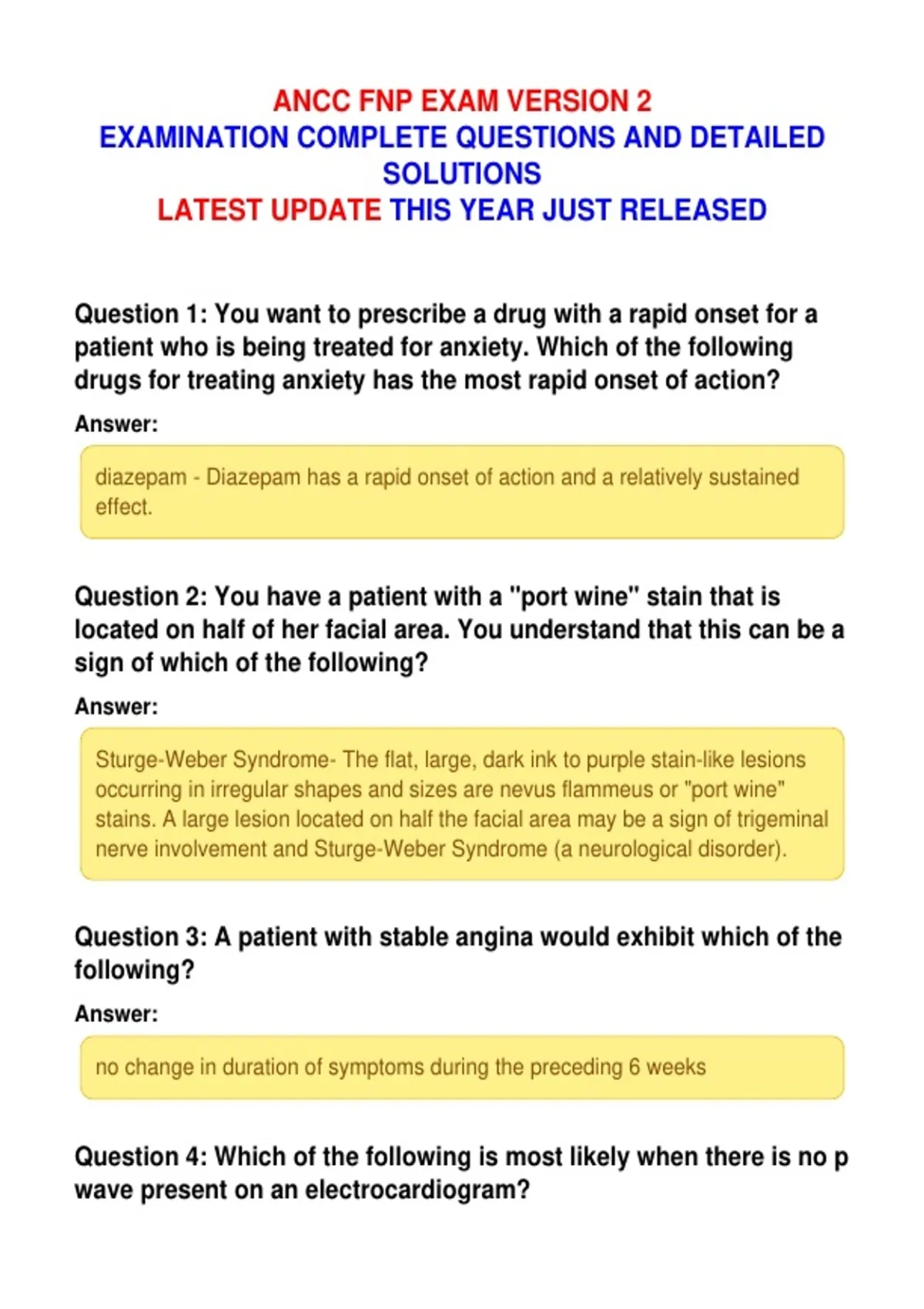 ANCC FNP EXAM VERSION 2
EXAMINATION COMPLETE QUESTIONS AND DETAILED SOLUTIONS
LATEST UPDATE THIS YEAR JUST RELEASED

Question 1: You want to prescribe a drug with a rapid onset for a patient who is being treated for anxiety. Which of the following drugs for treating anxiety has the most rapid onset of action?

Answer:

diazepam - Diazepam has a rapid onset of action and a relatively sustained effect.

Question 2: You have a patient with a "port wine" stain that is located on half of her facial area. You understand that this can be a sign of which of the following?

Answer:

Sturge-Weber Syndrome- The flat, large, dark ink to purple stain-like lesions occurring in irregular shapes and sizes are nevus flammeus or "port wine" stains. A large lesion located on half the facial area may be a sign of trigeminal nerve involvement and Sturge-Weber Syndrome (a neurological disorder).

Question 3: A patient with stable angina would exhibit which of the following?

Answer:

no change in duration of symptoms during the preceding 6 weeks

Question 4: Which of the following is most likely when there is no p wave present on an electrocardiogram?